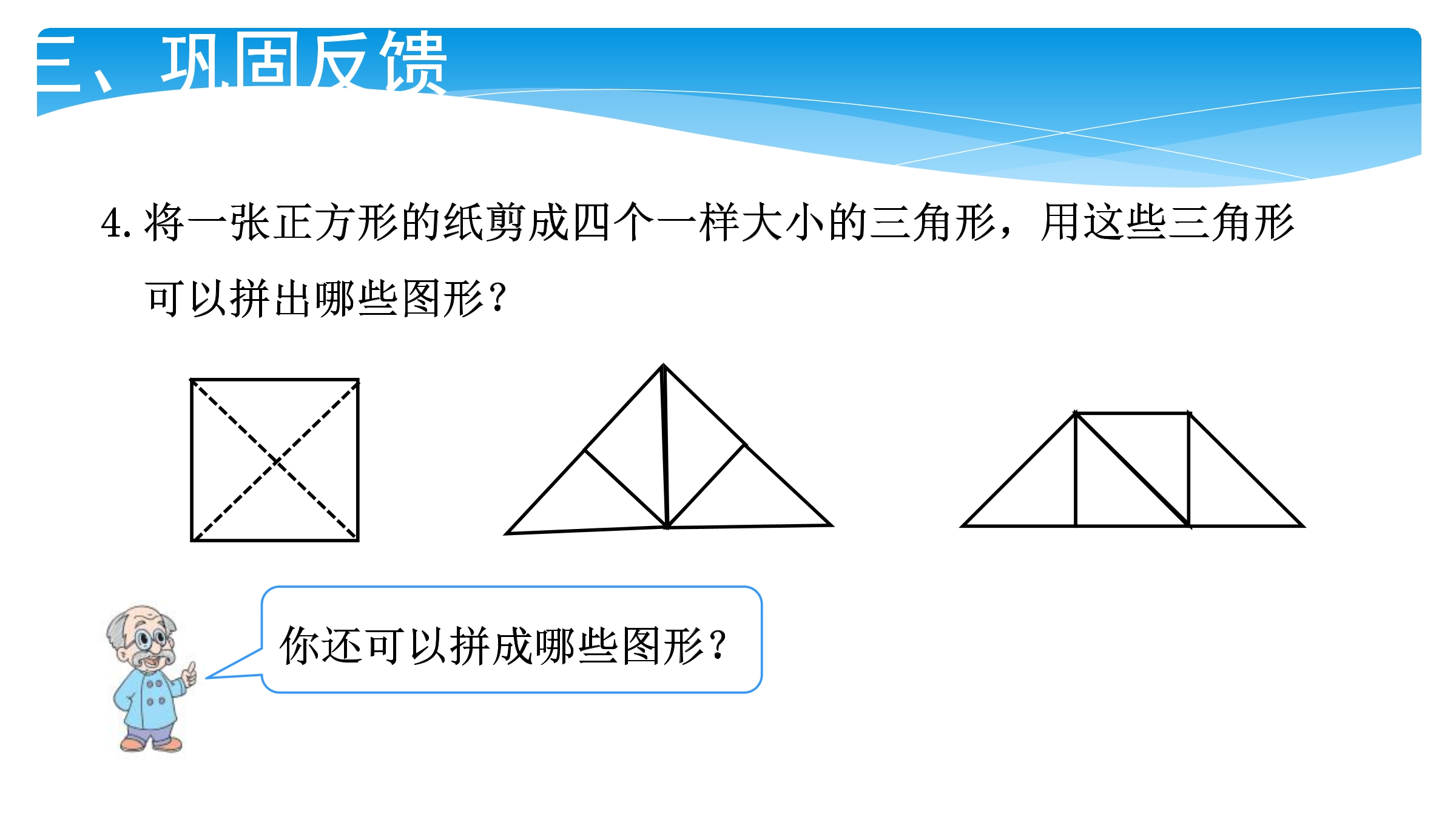 三、巩固反馈

4.将一张正方形的纸剪成四个一样大小的三角形，用这些三角形可以拼出哪些图形？

你还可以拼成哪些图形？